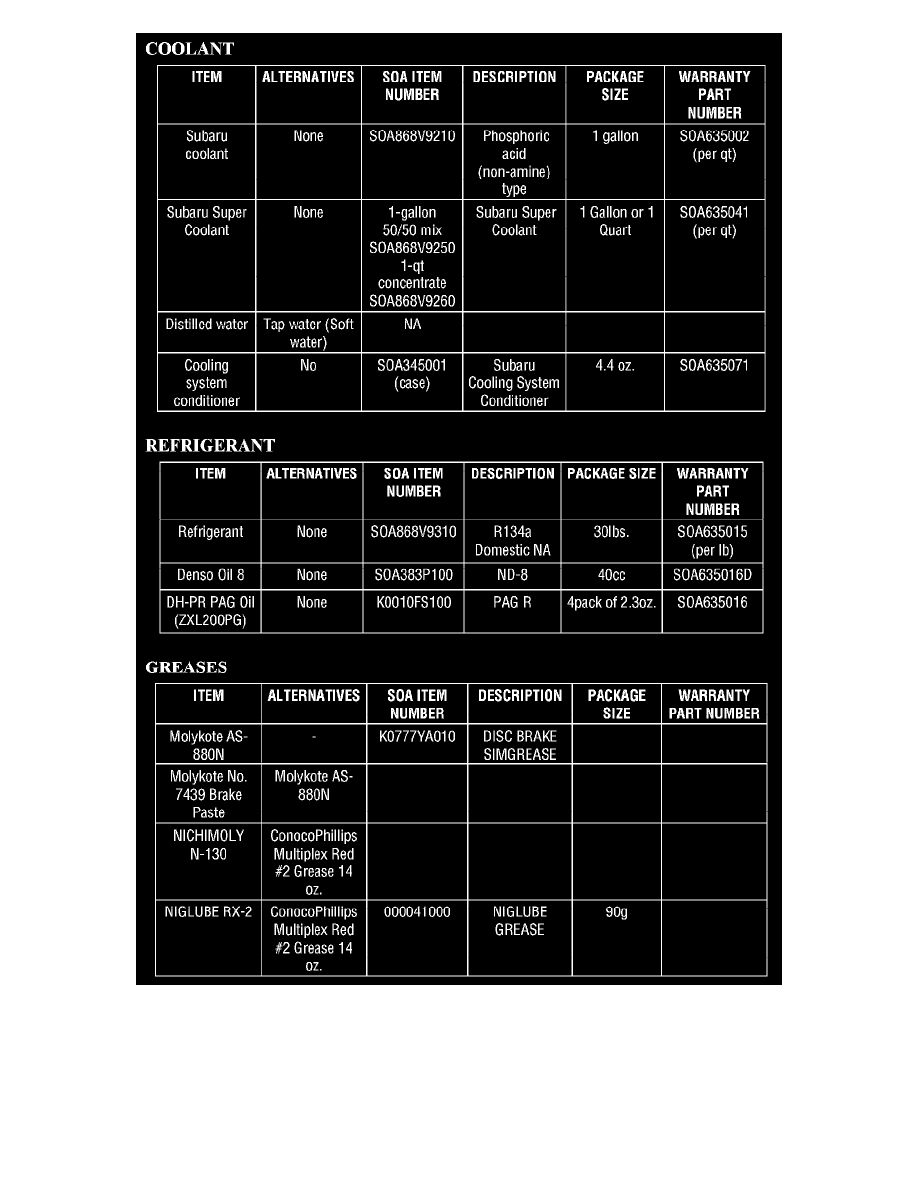 COOLANT

| ITEM | ALTERNATIVES | SOA ITEM NUMBER | DESCRIPTION | PACKAGE SIZE | WARRANTY PART NUMBER |
|---|---|---|---|---|---|
| Subaru coolant | None | SOA868V9210 | Phosphoric acid (non-amine) type | 1 gallon | SOA635002 (per qt) |
| Subaru Super Coolant | None | 1-gallon 50/50 mix SOA868V9250 1-qt concentrate SOA868V9260 | Subaru Super Coolant | 1 Gallon or 1 Quart | SOA635041 (per qt) |
| Distilled water | Tap water (Soft water) | NA | | | |
| Cooling system conditioner | No | SOA345001 (case) | Subaru Cooling System Conditioner | 4.4 oz. | SOA635071 |

REFRIGERANT

| ITEM | ALTERNATIVES | SOA ITEM NUMBER | DESCRIPTION | PACKAGE SIZE | WARRANTY PART NUMBER |
|---|---|---|---|---|---|
| Refrigerant | None | SOA868V9310 | R134a Domestic NA | 30lbs. | SOA635015 (per lb) |
| Denso Oil 8 | None | SOA383P100 | ND-8 | 40cc | SOA635016D |
| DH-PR PAG Oil (ZXL200PG) | None | K0010FS100 | PAG R | 4pack of 2.3oz. | SOA635016 |

GREASES

| ITEM | ALTERNATIVES | SOA ITEM NUMBER | DESCRIPTION | PACKAGE SIZE | WARRANTY PART NUMBER |
|---|---|---|---|---|---|
| Molykote AS-880N | - | K0777YA010 | DISC BRAKE SIMGREASE | | |
| Molykote No. 7439 Brake Paste | Molykote AS-880N | | | | |
| NICHIMOLY N-130 | ConocoPhillips Multiplex Red #2 Grease 14 oz. | | | | |
| NIGLUBE RX-2 | ConocoPhillips Multiplex Red #2 Grease 14 oz. | 000041000 | NIGLUBE GREASE | 90g | |